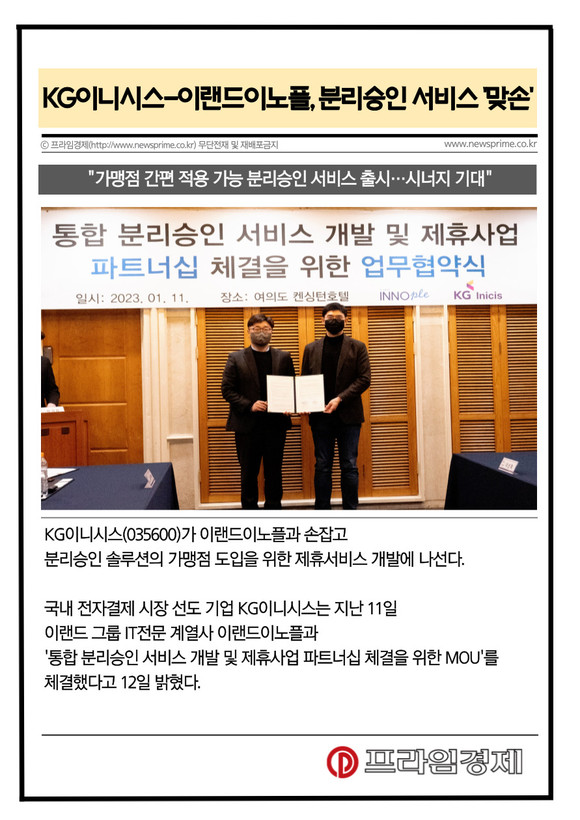 KG이니시스–이랜드이노플, 분리승인 서비스 '맞손'

© 프라임경제(http://www.newsprime.co.kr) 무단전재 및 재배포금지

www.newsprime.co.kr

"가맹점 간편 적용 가능 분리승인 서비스 출시…시너지 기대"

통합 분리승인 서비스 개발 및 제휴사업 파트너십 체결을 위한 업무협약식

일시: 2023. 01. 11. 장소: 여의도 켄싱턴호텔 INNOple KG Inicis

KG이니시스(035600)가 이랜드이노플과 손잡고 분리승인 솔루션의 가맹점 도입을 위한 제휴서비스 개발에 나선다.

국내 전자결제 시장 선도 기업 KG이니시스는 지난 11일 이랜드 그룹 IT전문 계열사 이랜드이노플과 '통합 분리승인 서비스 개발 및 제휴사업 파트너십 체결을 위한 MOU'를 체결했다고 12일 밝혔다.

프라임경제